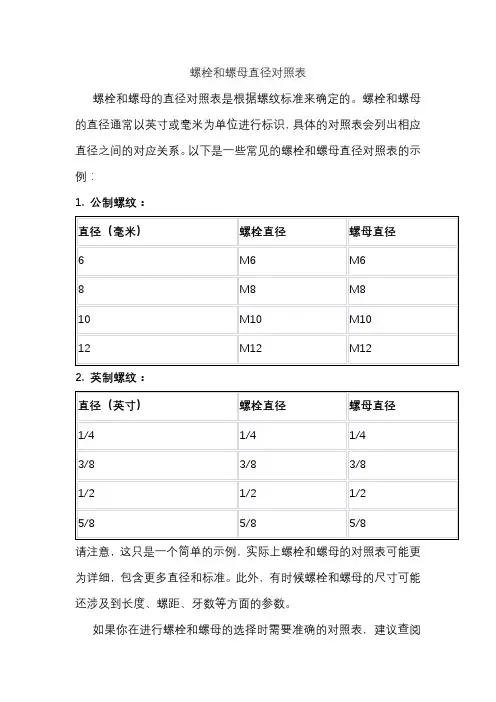 螺栓和螺母直径对照表

螺栓和螺母的直径对照表是根据螺纹标准来确定的。螺栓和螺母的直径通常以英寸或毫米为单位进行标识，具体的对照表会列出相应直径之间的对应关系。以下是一些常见的螺栓和螺母直径对照表的示例：

1. 公制螺纹：

| 直径（毫米） | 螺栓直径 | 螺母直径 |
|---|---|---|
| 6 | M6 | M6 |
| 8 | M8 | M8 |
| 10 | M10 | M10 |
| 12 | M12 | M12 |

2. 英制螺纹：

| 直径（英寸） | 螺栓直径 | 螺母直径 |
|---|---|---|
| 1/4 | 1/4 | 1/4 |
| 3/8 | 3/8 | 3/8 |
| 1/2 | 1/2 | 1/2 |
| 5/8 | 5/8 | 5/8 |

请注意，这只是一个简单的示例，实际上螺栓和螺母的对照表可能更为详细，包含更多直径和标准。此外，有时候螺栓和螺母的尺寸可能还涉及到长度、螺距、牙数等方面的参数。

如果你在进行螺栓和螺母的选择时需要准确的对照表，建议查阅